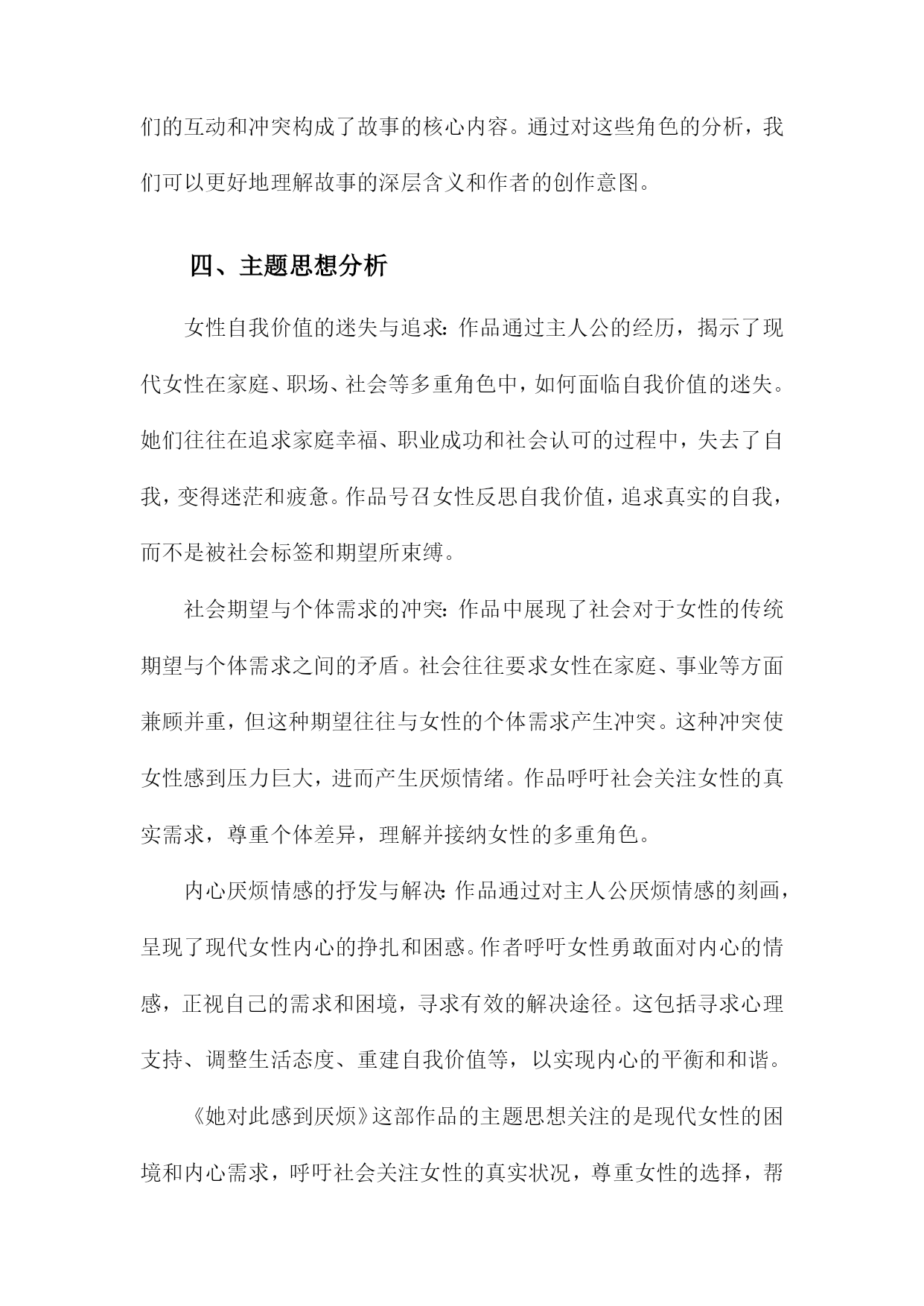 们的互动和冲突构成了故事的核心内容。通过对这些角色的分析，我们可以更好地理解故事的深层含义和作者的创作意图。

四、主题思想分析

女性自我价值的迷失与追求：作品通过主人公的经历，揭示了现代女性在家庭、职场、社会等多重角色中，如何面临自我价值的迷失。她们往往在追求家庭幸福、职业成功和社会认可的过程中，失去了自我，变得迷茫和疲惫。作品号召女性反思自我价值，追求真实的自我，而不是被社会标签和期望所束缚。

社会期望与个体需求的冲突：作品中展现了社会对于女性的传统期望与个体需求之间的矛盾。社会往往要求女性在家庭、事业等方面兼顾并重，但这种期望往往与女性的个体需求产生冲突。这种冲突使女性感到压力巨大，进而产生厌烦情绪。作品呼吁社会关注女性的真实需求，尊重个体差异，理解并接纳女性的多重角色。

内心厌烦情感的抒发与解决：作品通过对主人公厌烦情感的刻画，呈现了现代女性内心的挣扎和困惑。作者呼吁女性勇敢面对内心的情感，正视自己的需求和困境，寻求有效的解决途径。这包括寻求心理支持、调整生活态度、重建自我价值等，以实现内心的平衡和和谐。

《她对此感到厌烦》这部作品的主题思想关注的是现代女性的困境和内心需求，呼吁社会关注女性的真实状况，尊重女性的选择，帮